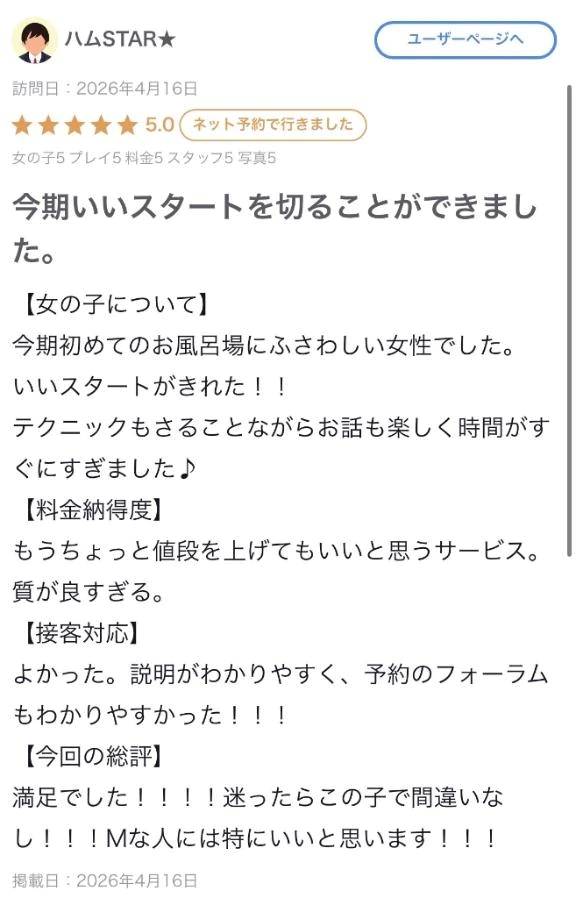 ハムSTAR★

ユーザーページへ

訪問日：2026年4月16日

★★★★★ 5.0 ネット予約で行きました

女の子5 プレイ5 料金5 スタッフ5 写真5

今期いいスタートを切ることができました。

【女の子について】
今期初めてのお風呂場にふさわしい女性でした。
いいスタートがきれた！！
テクニックもさることながらお話も楽しく時間がすぐにすぎました♪
【料金納得度】
もうちょっと値段を上げてもいいと思うサービス。
質が良すぎる。
【接客対応】
よかった。説明がわかりやすく、予約のフォーラムもわかりやすかった！！！
【今回の総評】
満足でした！！！！迷ったらこの子で間違いなし！！！Mな人には特にいいと思います！！！

掲載日：2026年4月16日